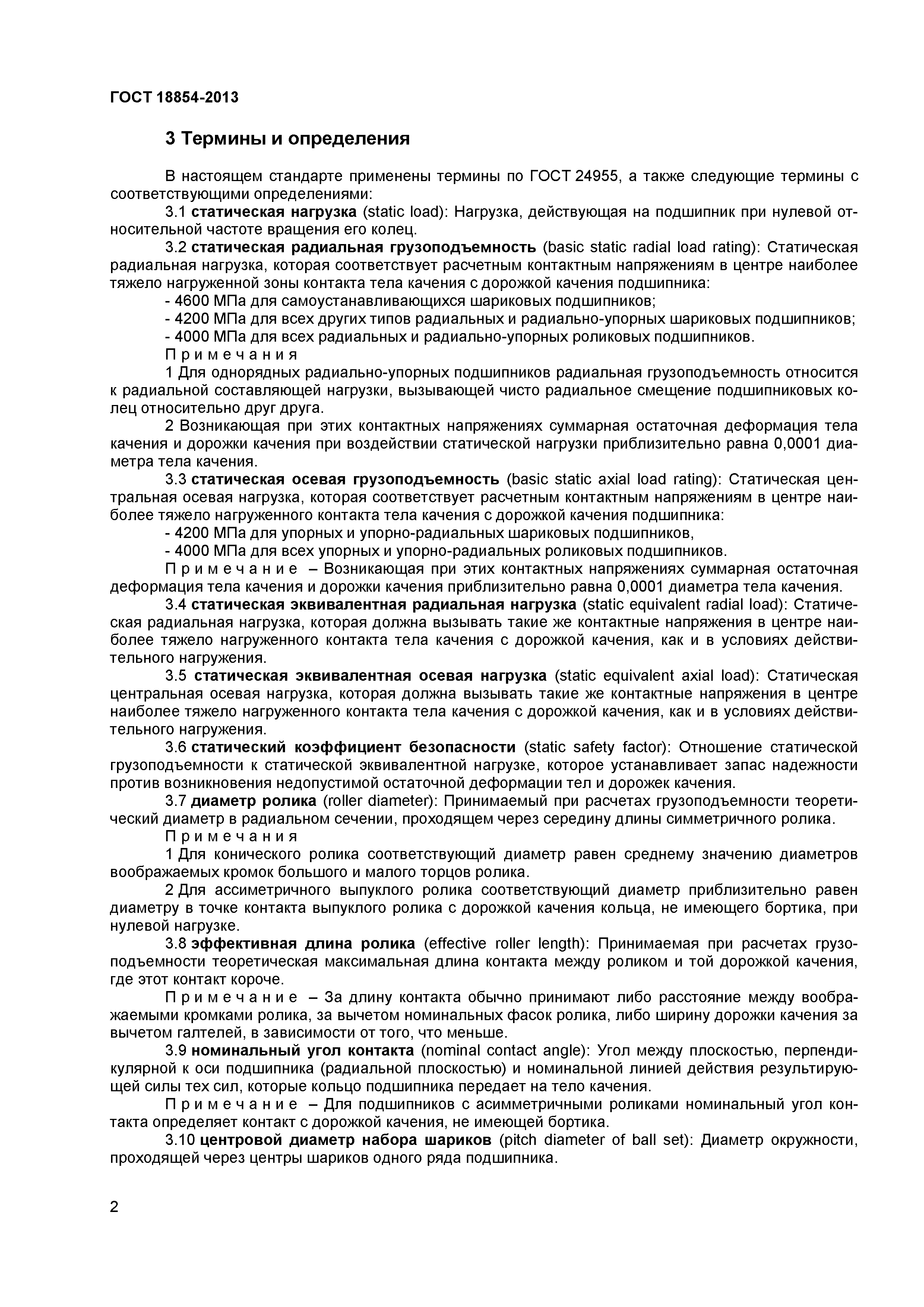 ГОСТ 18854-2013

3 Термины и определения

В настоящем стандарте применены термины по ГОСТ 24955, а также следующие термины с соответствующими определениями:

3.1 статическая нагрузка (static load): Нагрузка, действующая на подшипник при нулевой относительной частоте вращения его колец.

3.2 статическая радиальная грузоподъемность (basic static radial load rating): Статическая радиальная нагрузка, которая соответствует расчетным контактным напряжениям в центре наиболее тяжело нагруженной зоны контакта тела качения с дорожкой качения подшипника:

- 4600 МПа для самоустанавливающихся шариковых подшипников;

- 4200 МПа для всех других типов радиальных и радиально-упорных шариковых подшипников;

- 4000 МПа для всех радиальных и радиально-упорных роликовых подшипников.

Примечания

1 Для однорядных радиально-упорных подшипников радиальная грузоподъемность относится к радиальной составляющей нагрузки, вызывающей чисто радиальное смещение подшипниковых колец относительно друг друга.

2 Возникающая при этих контактных напряжениях суммарная остаточная деформация тела качения и дорожки качения при воздействии статической нагрузки приблизительно равна 0,0001 диаметра тела качения.

3.3 статическая осевая грузоподъемность (basic static axial load rating): Статическая центральная осевая нагрузка, которая соответствует расчетным контактным напряжениям в центре наиболее тяжело нагруженного контакта тела качения с дорожкой качения подшипника:

- 4200 МПа для упорных и упорно-радиальных шариковых подшипников,

- 4000 МПа для всех упорных и упорно-радиальных роликовых подшипников.

Примечание – Возникающая при этих контактных напряжениях суммарная остаточная деформация тела качения и дорожки качения приблизительно равна 0,0001 диаметра тела качения.

3.4 статическая эквивалентная радиальная нагрузка (static equivalent radial load): Статическая радиальная нагрузка, которая должна вызывать такие же контактные напряжения в центре наиболее тяжело нагруженного контакта тела качения с дорожкой качения, как и в условиях действительного нагружения.

3.5 статическая эквивалентная осевая нагрузка (static equivalent axial load): Статическая центральная осевая нагрузка, которая должна вызывать такие же контактные напряжения в центре наиболее тяжело нагруженного контакта тела качения с дорожкой качения, как и в условиях действительного нагружения.

3.6 статический коэффициент безопасности (static safety factor): Отношение статической грузоподъемности к статической эквивалентной нагрузке, которое устанавливает запас надежности против возникновения недопустимой остаточной деформации тел и дорожек качения.

3.7 диаметр ролика (roller diameter): Принимаемый при расчетах грузоподъемности теоретический диаметр в радиальном сечении, проходящем через середину длины симметричного ролика.

Примечания

1 Для конического ролика соответствующий диаметр равен среднему значению диаметров воображаемых кромок большого и малого торцов ролика.

2 Для ассиметричного выпуклого ролика соответствующий диаметр приблизительно равен диаметру в точке контакта выпуклого ролика с дорожкой качения кольца, не имеющего бортика, при нулевой нагрузке.

3.8 эффективная длина ролика (effective roller length): Принимаемая при расчетах грузоподъемности теоретическая максимальная длина контакта между роликом и той дорожкой качения, где этот контакт короче.

Примечание – За длину контакта обычно принимают либо расстояние между воображаемыми кромками ролика, за вычетом номинальных фасок ролика, либо ширину дорожки качения за вычетом галтелей, в зависимости от того, что меньше.

3.9 номинальный угол контакта (nominal contact angle): Угол между плоскостью, перпендикулярной к оси подшипника (радиальной плоскостью) и номинальной линией действия результирующей силы тех сил, которые кольцо подшипника передает на тело качения.

Примечание – Для подшипников с асимметричными роликами номинальный угол контакта определяет контакт с дорожкой качения, не имеющей бортика.

3.10 центровой диаметр набора шариков (pitch diameter of ball set): Диаметр окружности, проходящей через центры шариков одного ряда подшипника.

2